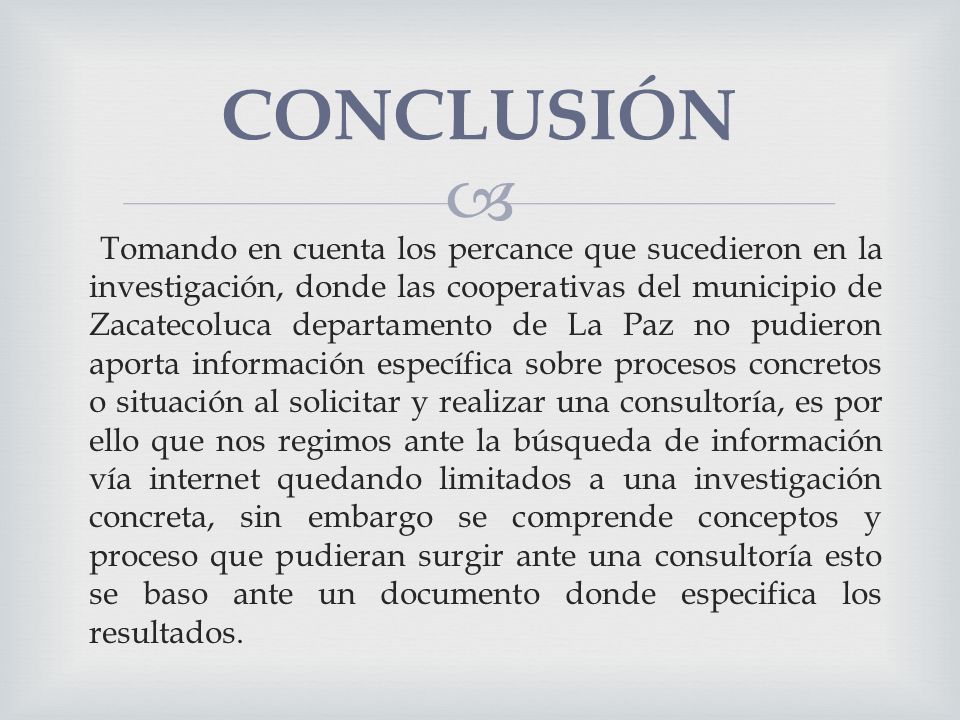 CONCLUSIÓN

Tomando en cuenta los percance que sucedieron en la investigación, donde las cooperativas del municipio de Zacatecoluca departamento de La Paz no pudieron aporta información específica sobre procesos concretos o situación al solicitar y realizar una consultoría, es por ello que nos regimos ante la búsqueda de información vía internet quedando limitados a una investigación concreta, sin embargo se comprende conceptos y proceso que pudieran surgir ante una consultoría esto se baso ante un documento donde especifica los resultados.